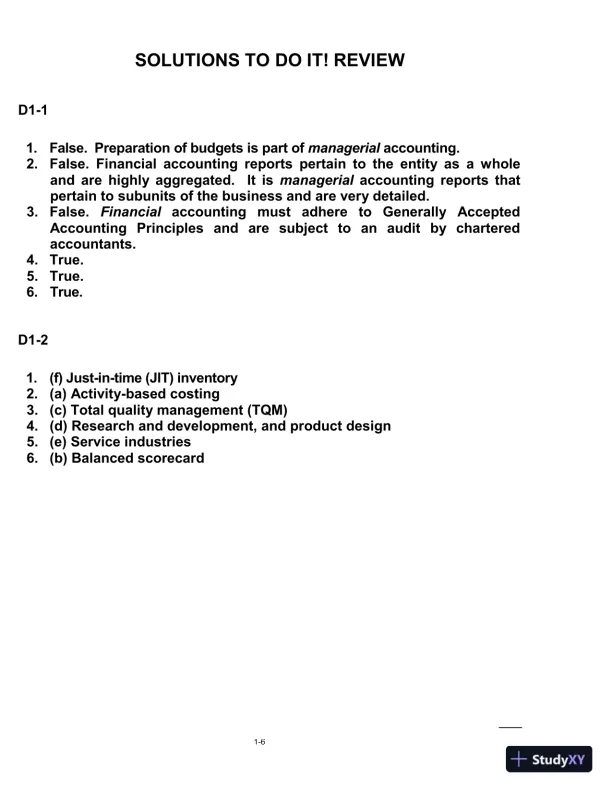 SOLUTIONS TO DO IT! REVIEW

D1-1

1. False. Preparation of budgets is part of managerial accounting.
2. False. Financial accounting reports pertain to the entity as a whole and are highly aggregated. It is managerial accounting reports that pertain to subunits of the business and are very detailed.
3. False. Financial accounting must adhere to Generally Accepted Accounting Principles and are subject to an audit by chartered accountants.
4. True.
5. True.
6. True.

D1-2

1. (f) Just-in-time (JIT) inventory
2. (a) Activity-based costing
3. (c) Total quality management (TQM)
4. (d) Research and development, and product design
5. (e) Service industries
6. (b) Balanced scorecard

1-6

StudyXY